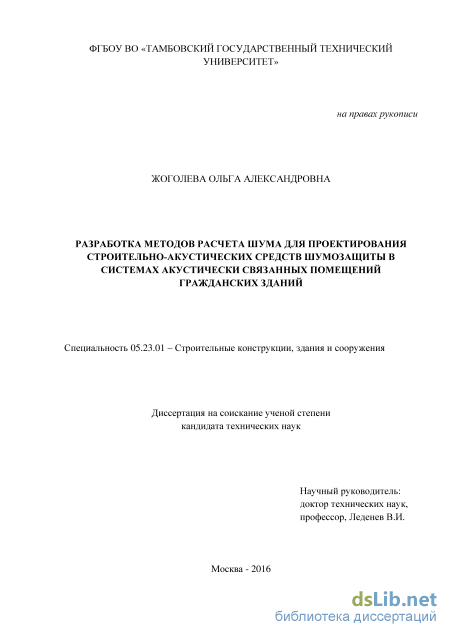 ФГБОУ ВО «ТАМБОВСКИЙ ГОСУДАРСТВЕННЫЙ ТЕХНИЧЕСКИЙ УНИВЕРСИТЕТ»

на правах рукописи

ЖОГОЛЕВА ОЛЬГА АЛЕКСАНДРОВНА

РАЗРАБОТКА МЕТОДОВ РАСЧЕТА ШУМА ДЛЯ ПРОЕКТИРОВАНИЯ СТРОИТЕЛЬНО-АКУСТИЧЕСКИХ СРЕДСТВ ШУМОЗАЩИТЫ В СИСТЕМАХ АКУСТИЧЕСКИ СВЯЗАННЫХ ПОМЕЩЕНИЙ ГРАЖДАНСКИХ ЗДАНИЙ

Специальность 05.23.01 – Строительные конструкции, здания и сооружения

Диссертация на соискание ученой степени
кандидата технических наук

Научный руководитель:
доктор технических наук,
профессор, Леденев В.И.

Москва - 2016

dsLib.net
библиотека диссертаций